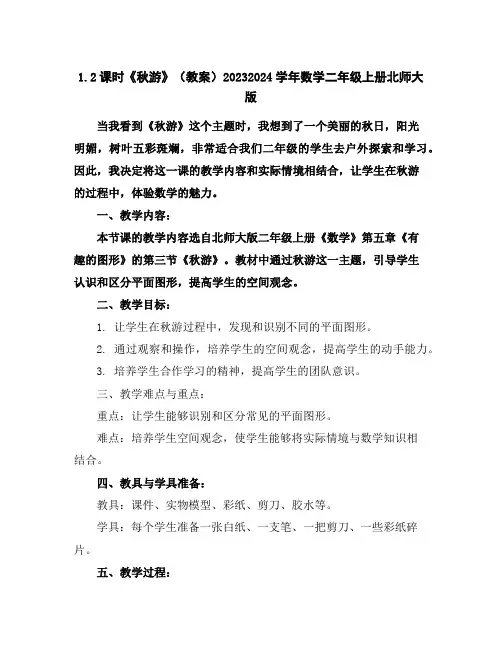 1.2 课时《秋游》（教案）20232024 学年数学二年级上册北师大版

当我看到《秋游》这个主题时，我想到了一个美丽的秋日，阳光明媚，树叶五彩斑斓，非常适合我们二年级的学生去户外探索和学习。因此，我决定将这一课的教学内容和实际情境相结合，让学生在秋游的过程中，体验数学的魅力。

一、教学内容：

本节课的教学内容选自北师大版二年级上册《数学》第五章《有趣的图形》的第三节《秋游》。教材中通过秋游这一主题，引导学生认识和区分平面图形，提高学生的空间观念。

二、教学目标：

1. 让学生在秋游过程中，发现和识别不同的平面图形。

2. 通过观察和操作，培养学生的空间观念，提高学生的动手能力。

3. 培养学生合作学习的精神，提高学生的团队意识。

三、教学难点与重点：

重点：让学生能够识别和区分常见的平面图形。

难点：培养学生空间观念，使学生能够将实际情境与数学知识相结合。

四、教具与学具准备：

教具：课件、实物模型、彩纸、剪刀、胶水等。

学具：每个学生准备一张白纸、一支笔、一把剪刀、一些彩纸碎片。

五、教学过程：